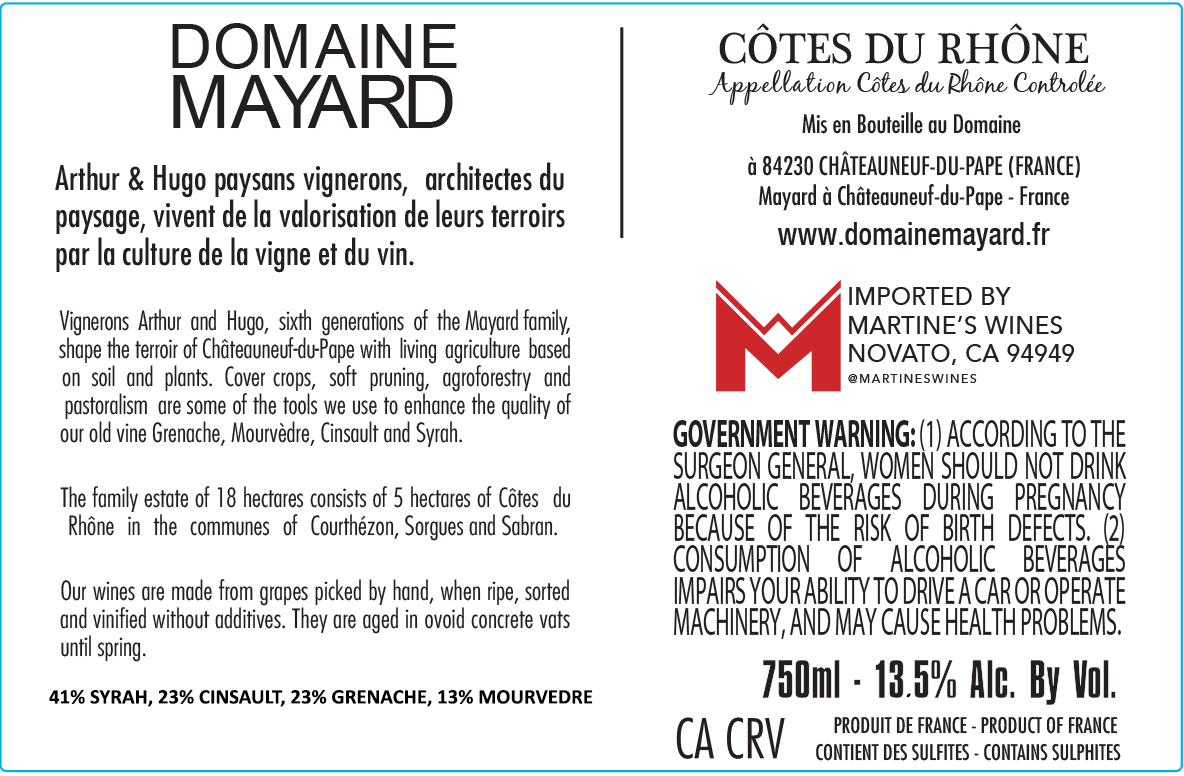 DOMAINE
MAYARD

Arthur & Hugo paysans vignerons, architectes du paysage, vivent de la valorisation de leurs terroirs par la culture de la vigne et du vin.

Vignerons Arthur and Hugo, sixth generations of the Mayard family, shape the terroir of Châteauneuf-du-Pape with living agriculture based on soil and plants. Cover crops, soft pruning, agroforestry and pastoralism are some of the tools we use to enhance the quality of our old vine Grenache, Mourvèdre, Cinsault and Syrah.

The family estate of 18 hectares consists of 5 hectares of Côtes du Rhône in the communes of Courthézon, Sorgues and Sabran.

Our wines are made from grapes picked by hand, when ripe, sorted and vinified without additives. They are aged in ovoid concrete vats until spring.

41% SYRAH, 23% CINSAULT, 23% GRENACHE, 13% MOURVEDRE

CÔTES DU RHÔNE
Appellation Côtes du Rhône Controlée

Mis en Bouteille au Domaine

à 84230 CHÂTEAUNEUF-DU-PAPE (FRANCE)
Mayard à Châteauneuf-du-Pape - France
www.domainemayard.fr

IMPORTED BY
MARTINE'S WINES
NOVATO, CA 94949
@MARTINESWINES

GOVERNMENT WARNING: (1) ACCORDING TO THE SURGEON GENERAL, WOMEN SHOULD NOT DRINK ALCOHOLIC BEVERAGES DURING PREGNANCY BECAUSE OF THE RISK OF BIRTH DEFECTS. (2) CONSUMPTION OF ALCOHOLIC BEVERAGES IMPAIRS YOUR ABILITY TO DRIVE A CAR OR OPERATE MACHINERY, AND MAY CAUSE HEALTH PROBLEMS.

750ml - 13.5% Alc. By Vol.

CA CRV

PRODUIT DE FRANCE - PRODUCT OF FRANCE
CONTIENT DES SULFITES - CONTAINS SULPHITES